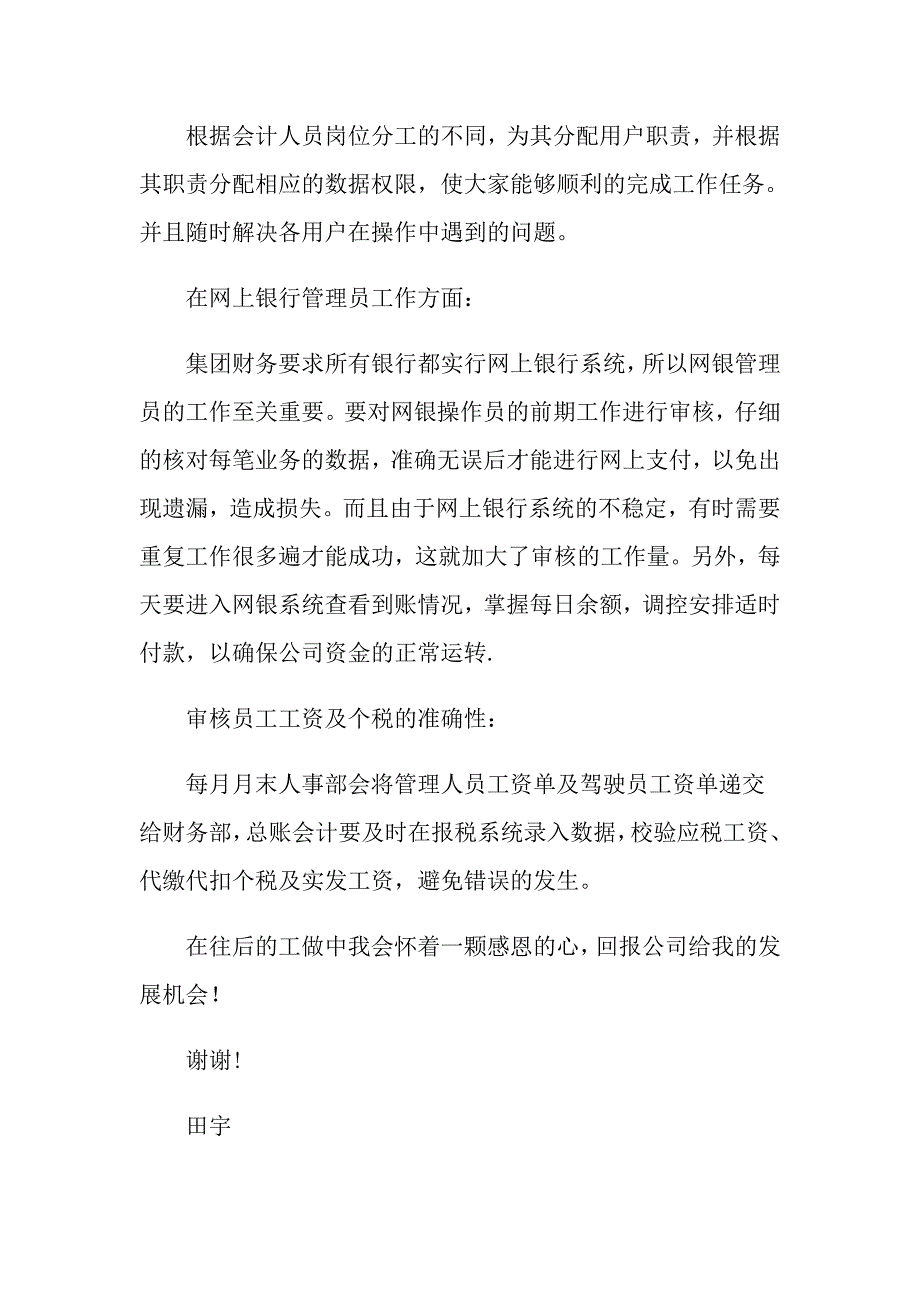 根据会计人员岗位分工的不同，为其分配用户职责，并根据其职责分配相应的数据权限，使大家能够顺利的完成工作任务。并且随时解决各用户在操作中遇到的问题。

在网上银行管理员工作方面：

集团财务要求所有银行都实行网上银行系统，所以网银管理员的工作至关重要。要对网银操作员的前期工作进行审核，仔细的核对每笔业务的数据，准确无误后才能进行网上支付，以免出现遗漏，造成损失。而且由于网上银行系统的不稳定，有时需要重复工作很多遍才能成功，这就加大了审核的工作量。另外，每天要进入网银系统查看到账情况，掌握每日余额，调控安排适时付款，以确保公司资金的正常运转.

审核员工工资及个税的准确性：

每月月末人事部会将管理人员工资单及驾驶员工资单递交给财务部，总账会计要及时在报税系统录入数据，校验应税工资、代缴代扣个税及实发工资，避免错误的发生。

在往后的工做中我会怀着一颗感恩的心，回报公司给我的发展机会！

谢谢!

田宇